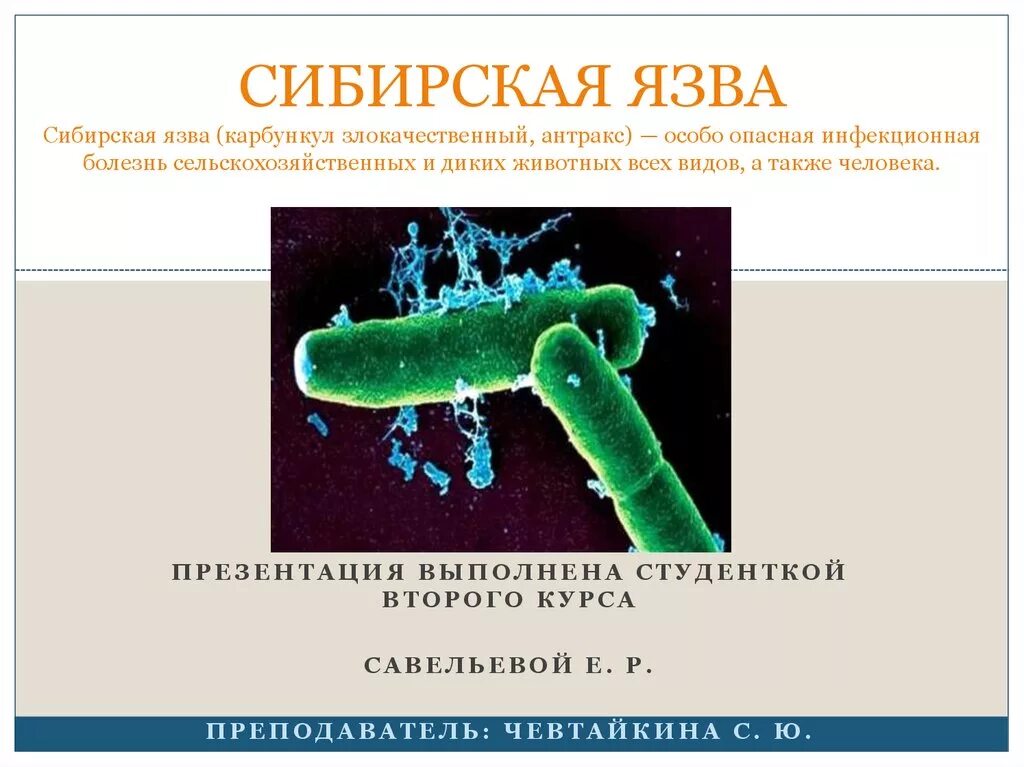 СИБИРСКАЯ ЯЗВА

Сибирская язва (карбункул злокачественный, антракс) — особо опасная инфекционная болезнь сельскохозяйственных и диких животных всех видов, а также человека.

ПРЕЗЕНТАЦИЯ ВЫПОЛНЕНА СТУДЕНТКОЙ ВТОРОГО КУРСА

САВЕЛЬЕВОЙ Е. Р.

ПРЕПОДАВАТЕЛЬ: ЧЕВТАЙКИНА С. Ю.